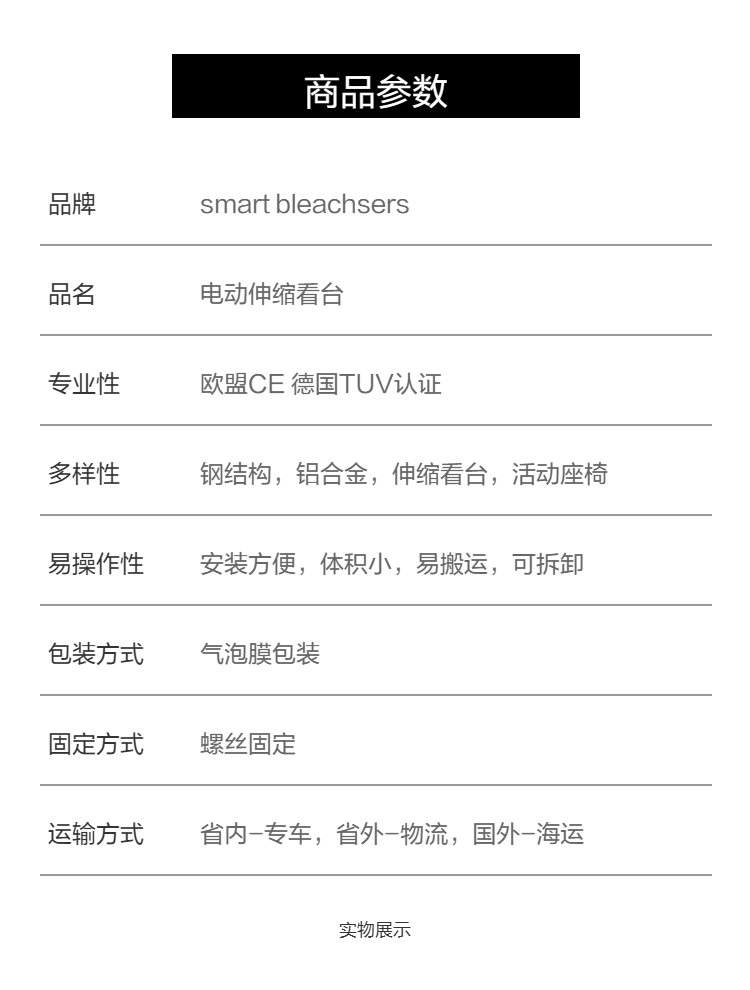 商品参数

品牌 smart bleachsers

品名 电动伸缩看台

专业性 欧盟CE 德国TUV认证

多样性 钢结构，铝合金，伸缩看台，活动座椅

易操作性 安装方便，体积小，易搬运，可拆卸

包装方式 气泡膜包装

固定方式 螺丝固定

运输方式 省内-专车，省外-物流，国外-海运

实物展示